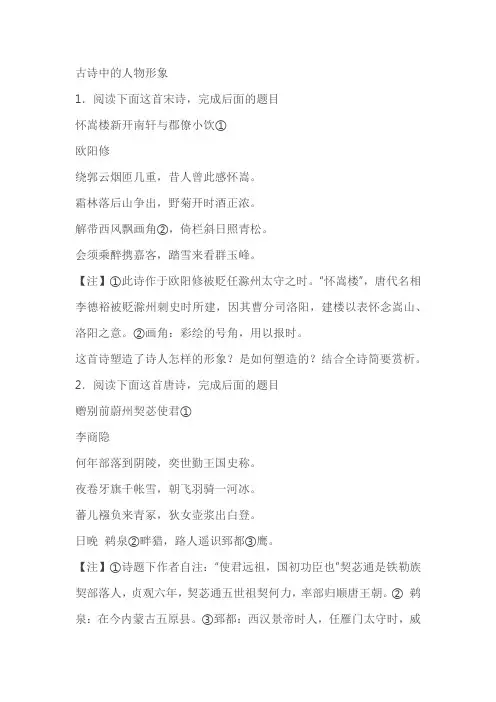 古诗中的人物形象

1．阅读下面这首宋诗，完成后面的题目

怀嵩楼新开南轩与郡僚小饮①

欧阳修

绕郭云烟匝几重，昔人曾此感怀嵩。

霜林落后山争出，野菊开时酒正浓。

解带西风飘画角②，倚栏斜日照青松。

会须乘醉携嘉客，踏雪来看群玉峰。

【注】①此诗作于欧阳修被贬任滁州太守之时。"怀嵩楼"，唐代名相李德裕被贬滁州刺史时所建，因其曹分司洛阳，建楼以表怀念嵩山、洛阳之意。②画角：彩绘的号角，用以报时。

这首诗塑造了诗人怎样的形象？是如何塑造的？结合全诗简要赏析。

2．阅读下面这首唐诗，完成后面的题目

赠别前蔚州契苾使君①

李商隐

何年部落到阴陵，奕世勤王国史称。

夜卷牙旗千帐雪，朝飞羽骑一河冰。

蕃儿襁负来青冢，狄女壶浆出白登。

日晚 鹈泉②畔猎，路人遥识郅都③鹰。

【注】①诗题下作者自注："使君远祖，国初功臣也"契苾通是铁勒族契部落人，贞观六年，契苾通五世祖契何力，率部归顺唐王朝。② 鹈泉：在今内蒙古五原县。③郅都：西汉景帝时人，任雁门太守时，威